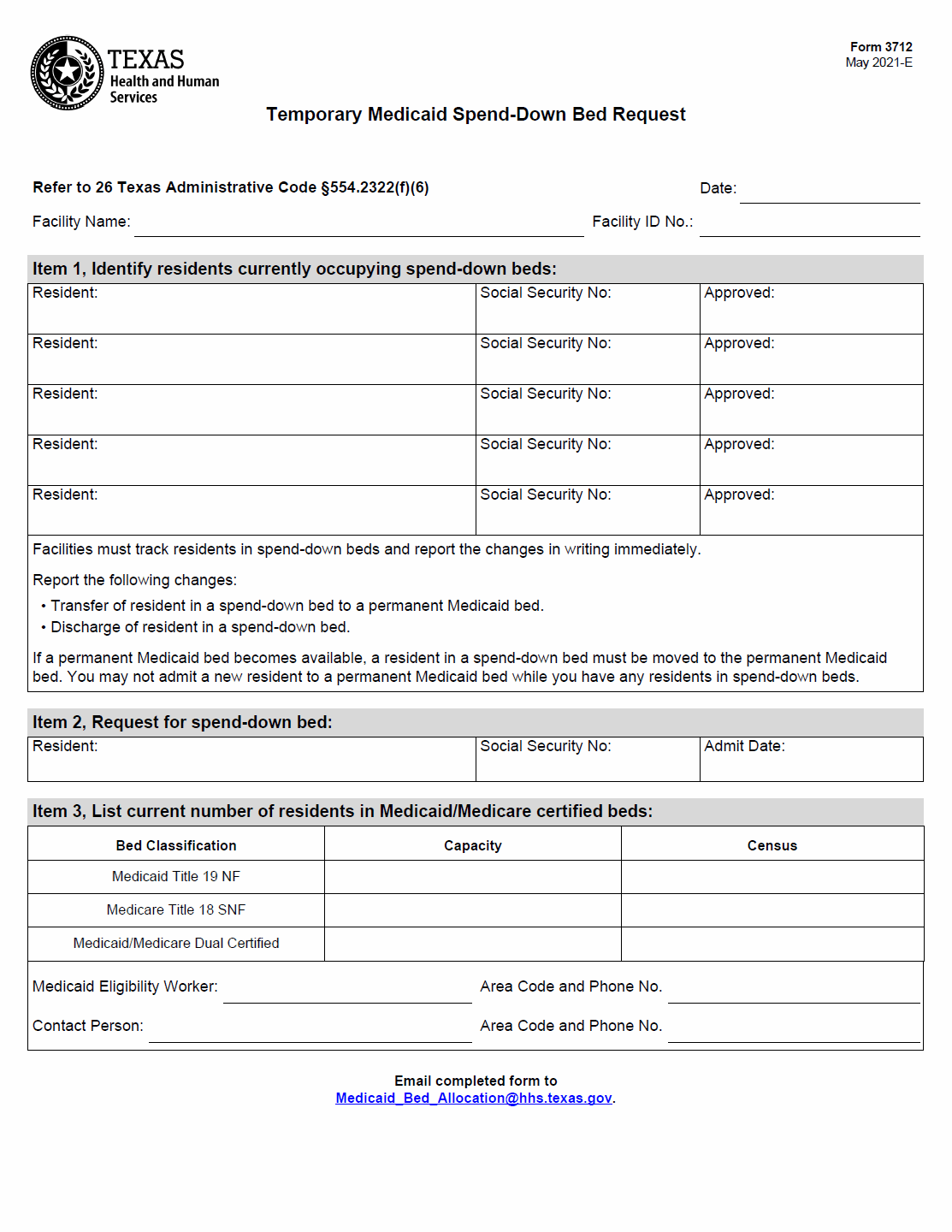 TEXAS
Health and Human Services

Form 3712
May 2021-E

Temporary Medicaid Spend-Down Bed Request

Refer to 26 Texas Administrative Code §554.2322(f)(6)

Date:

Facility Name:

Facility ID No.:

Item 1, Identify residents currently occupying spend-down beds:

| Resident: | Social Security No: | Approved: |
|---|---|---|
| Resident: | Social Security No: | Approved: |
| Resident: | Social Security No: | Approved: |
| Resident: | Social Security No: | Approved: |
| Resident: | Social Security No: | Approved: |

Facilities must track residents in spend-down beds and report the changes in writing immediately.

Report the following changes:

• Transfer of resident in a spend-down bed to a permanent Medicaid bed.
• Discharge of resident in a spend-down bed.

If a permanent Medicaid bed becomes available, a resident in a spend-down bed must be moved to the permanent Medicaid bed. You may not admit a new resident to a permanent Medicaid bed while you have any residents in spend-down beds.

Item 2, Request for spend-down bed:

| Resident: | Social Security No: | Admit Date: |
|---|---|---|

Item 3, List current number of residents in Medicaid/Medicare certified beds:

| Bed Classification | Capacity | Census |
|---|---|---|
| Medicaid Title 19 NF | | |
| Medicare Title 18 SNF | | |
| Medicaid/Medicare Dual Certified | | |

Medicaid Eligibility Worker:

Area Code and Phone No.

Contact Person:

Area Code and Phone No.

Email completed form to
Medicaid_Bed_Allocation@hhs.texas.gov.